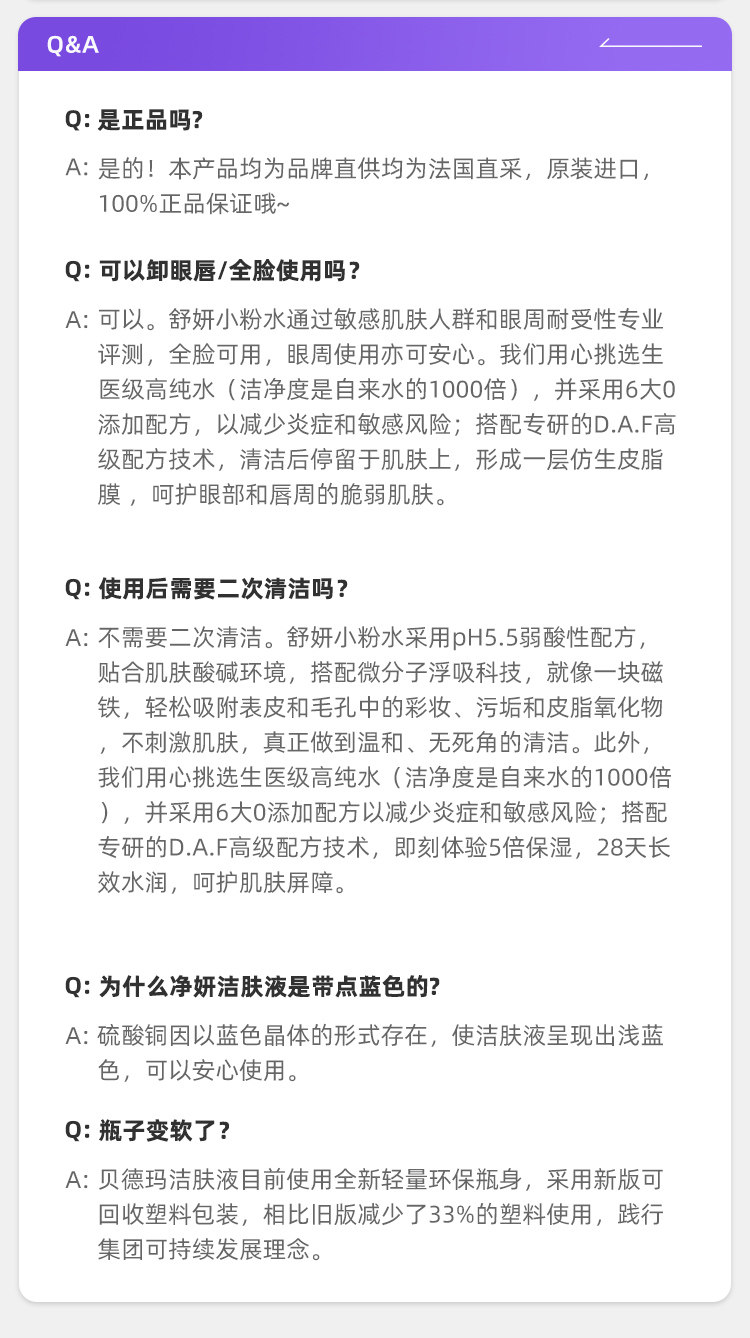 Q&A

Q: 是正品吗?

A: 是的！本产品均为品牌直供均为法国直采，原装进口，100%正品保证哦~

Q: 可以卸眼唇/全脸使用吗？

A: 可以。舒妍小粉水通过敏感肌肤人群和眼周耐受性专业评测，全脸可用，眼周使用亦可安心。我们用心挑选生医级高纯水（洁净度是自来水的1000倍），并采用6大0添加配方，以减少炎症和敏感风险；搭配专研的D.A.F高级配方技术，清洁后停留于肌肤上，形成一层仿生皮脂膜，呵护眼部和唇周的脆弱肌肤。

Q: 使用后需要二次清洁吗？

A: 不需要二次清洁。舒妍小粉水采用pH5.5弱酸性配方，贴合肌肤酸碱环境，搭配微分子浮吸科技，就像一块磁铁，轻松吸附表皮和毛孔中的彩妆、污垢和皮脂氧化物，不刺激肌肤，真正做到温和、无死角的清洁。此外，我们用心挑选生医级高纯水（洁净度是自来水的1000倍），并采用6大0添加配方以减少炎症和敏感风险；搭配专研的D.A.F高级配方技术，即刻体验5倍保湿，28天长效水润，呵护肌肤屏障。

Q: 为什么净妍洁肤液是带点蓝色的?

A: 硫酸铜因以蓝色晶体的形式存在，使洁肤液呈现出浅蓝色，可以安心使用。

Q: 瓶子变软了？

A: 贝德玛洁肤液目前使用全新轻量环保瓶身，采用新版可回收塑料包装，相比旧版减少了33%的塑料使用，践行集团可持续发展理念。